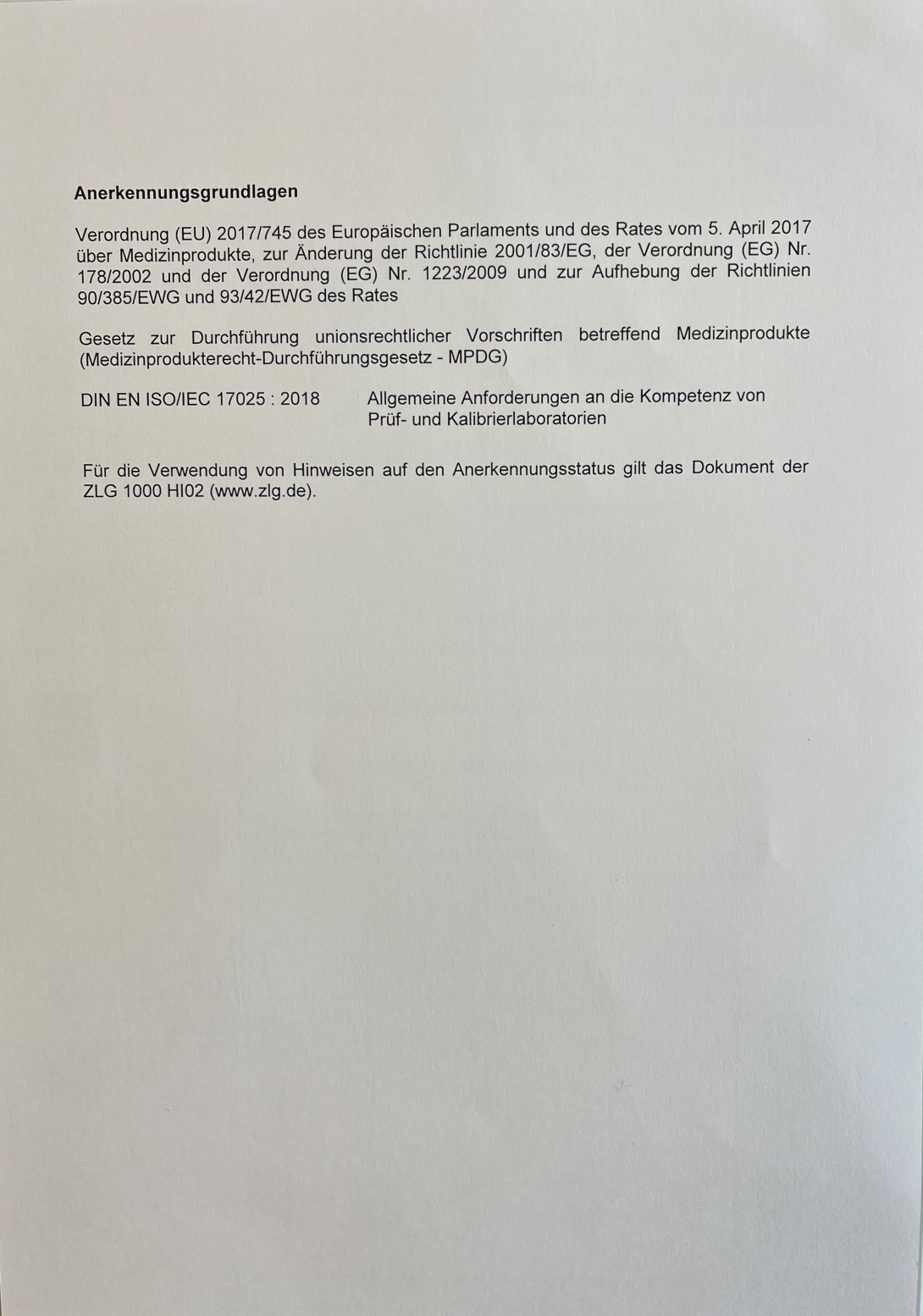 Anerkennungsgrundlagen

Verordnung (EU) 2017/745 des Europäischen Parlaments und des Rates vom 5. April 2017 über Medizinprodukte, zur Änderung der Richtlinie 2001/83/EG, der Verordnung (EG) Nr. 178/2002 und der Verordnung (EG) Nr. 1223/2009 und zur Aufhebung der Richtlinien 90/385/EWG und 93/42/EWG des Rates

Gesetz zur Durchführung unionsrechtlicher Vorschriften betreffend Medizinprodukte (Medizinprodukterecht-Durchführungsgesetz - MPDG)

DIN EN ISO/IEC 17025 : 2018 Allgemeine Anforderungen an die Kompetenz von Prüf- und Kalibrierlaboratorien

Für die Verwendung von Hinweisen auf den Anerkennungsstatus gilt das Dokument der ZLG 1000 HI02 (www.zlg.de).